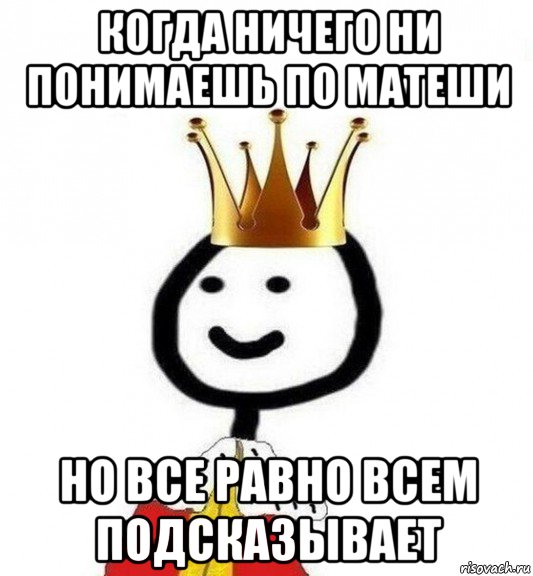 КОГДА НИЧЕГО НИ ПОНИМАЕШЬ ПО МАТЕШИ

НО ВСЕ РАВНО ВСЕМ ПОДСКАЗЫВАЕТ

risovach.ru